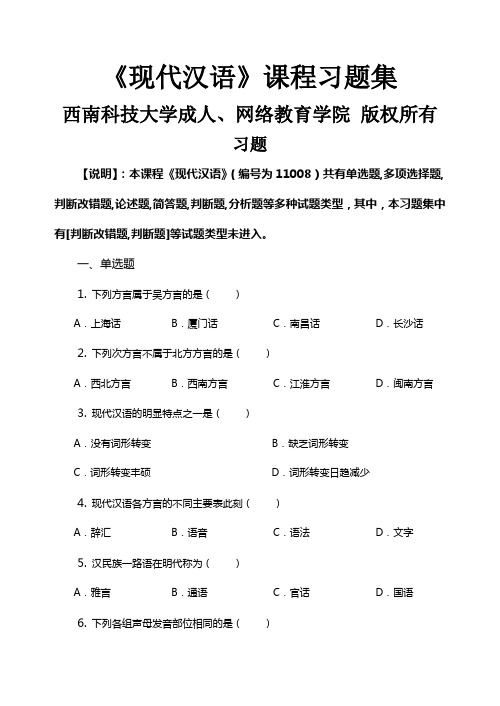 《现代汉语》课程习题集

西南科技大学成人、网络教育学院 版权所有

习题

【说明】：本课程《现代汉语》（编号为 11008）共有单选题,多项选择题,判断改错题,论述题,简答题,判断题,分析题等多种试题类型，其中，本习题集中有[判断改错题,判断题]等试题类型未进入。

一、单选题

1. 下列方言属于吴方言的是（ ）

A．上海话 B．厦门话 C．南昌话 D．长沙话

2. 下列次方言不属于北方方言的是（ ）

A．西北方言 B．西南方言 C．江淮方言 D．闽南方言

3. 现代汉语的明显特点之一是（ ）

A．没有词形转变 B．缺乏词形转变

C．词形转变丰硕 D．词形转变日趋减少

4. 现代汉语各方言的不同主要表此刻（ ）

A．辞汇 B．语音 C．语法 D．文字

5. 汉民族一路语在明代称为（ ）

A．雅言 B．通语 C．官话 D．国语

6. 下列各组声母发音部位相同的是（ ）